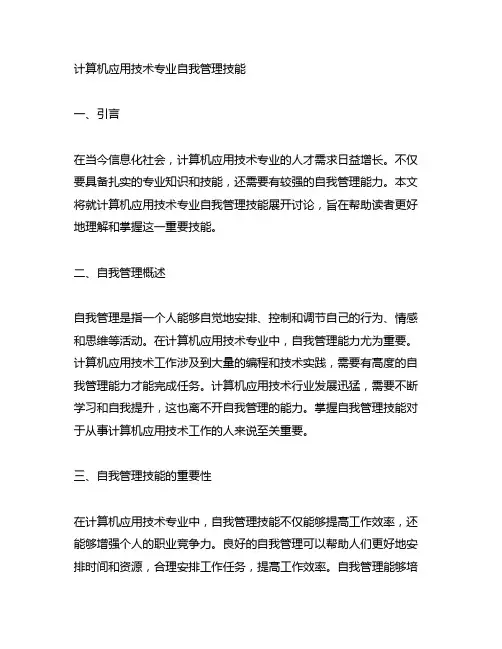 计算机应用技术专业自我管理技能

一、引言

在当今信息化社会，计算机应用技术专业的人才需求日益增长。不仅要具备扎实的专业知识和技能，还需要有较强的自我管理能力。本文将就计算机应用技术专业自我管理技能展开讨论，旨在帮助读者更好地理解和掌握这一重要技能。

二、自我管理概述

自我管理是指一个人能够自觉地安排、控制和调节自己的行为、情感和思维等活动。在计算机应用技术专业中，自我管理能力尤为重要。计算机应用技术工作涉及到大量的编程和技术实践，需要有高度的自我管理能力才能完成任务。计算机应用技术行业发展迅猛，需要不断学习和自我提升，这也离不开自我管理的能力。掌握自我管理技能对于从事计算机应用技术工作的人来说至关重要。

三、自我管理技能的重要性

在计算机应用技术专业中，自我管理技能不仅能够提高工作效率，还能够增强个人的职业竞争力。良好的自我管理可以帮助人们更好地安排时间和资源，合理安排工作任务，提高工作效率。自我管理能够培